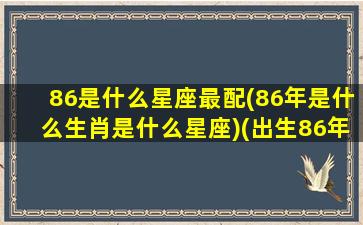 86是什么星座最配(86年是什么生肖是什么星座)(出生86年